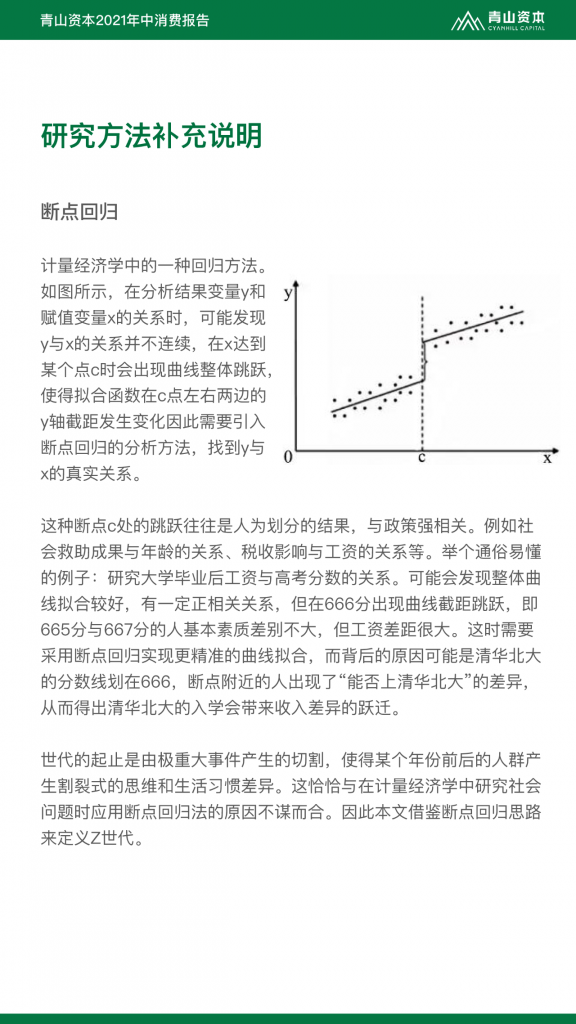 青山资本2021年中消费报告

青山资本
CYANHILL CAPITAL

研究方法补充说明

断点回归

计量经济学中的一种回归方法。如图所示，在分析结果变量y和赋值变量x的关系时，可能发现y与x的关系并不连续，在x达到某个点c时会出现曲线整体跳跃，使得拟合函数在c点左右两边的y轴截距发生变化因此需要引入断点回归的分析方法，找到y与x的真实关系。

y
0
c
x

这种断点c处的跳跃往往是人为划分的结果，与政策强相关。例如社会救助成果与年龄的关系、税收影响与工资的关系等。举个通俗易懂的例子：研究大学毕业后工资与高考分数的关系。可能会发现整体曲线拟合较好，有一定正相关关系，但在666分出现曲线截距跳跃，即665分与667分的人基本素质差别不大，但工资差距很大。这时需要采用断点回归实现更精准的曲线拟合，而背后的原因可能是清华北大的分数线划在666，断点附近的人出现了“能否上清华北大”的差异，从而得出清华北大的入学会带来收入差异的跃迁。

世代的起止是由极重大事件产生的切割，使得某个年份前后的人群产生割裂式的思维和生活习惯差异。这恰恰与在计量经济学中研究社会问题时应用断点回归法的原因不谋而合。因此本文借鉴断点回归思路来定义Z世代。